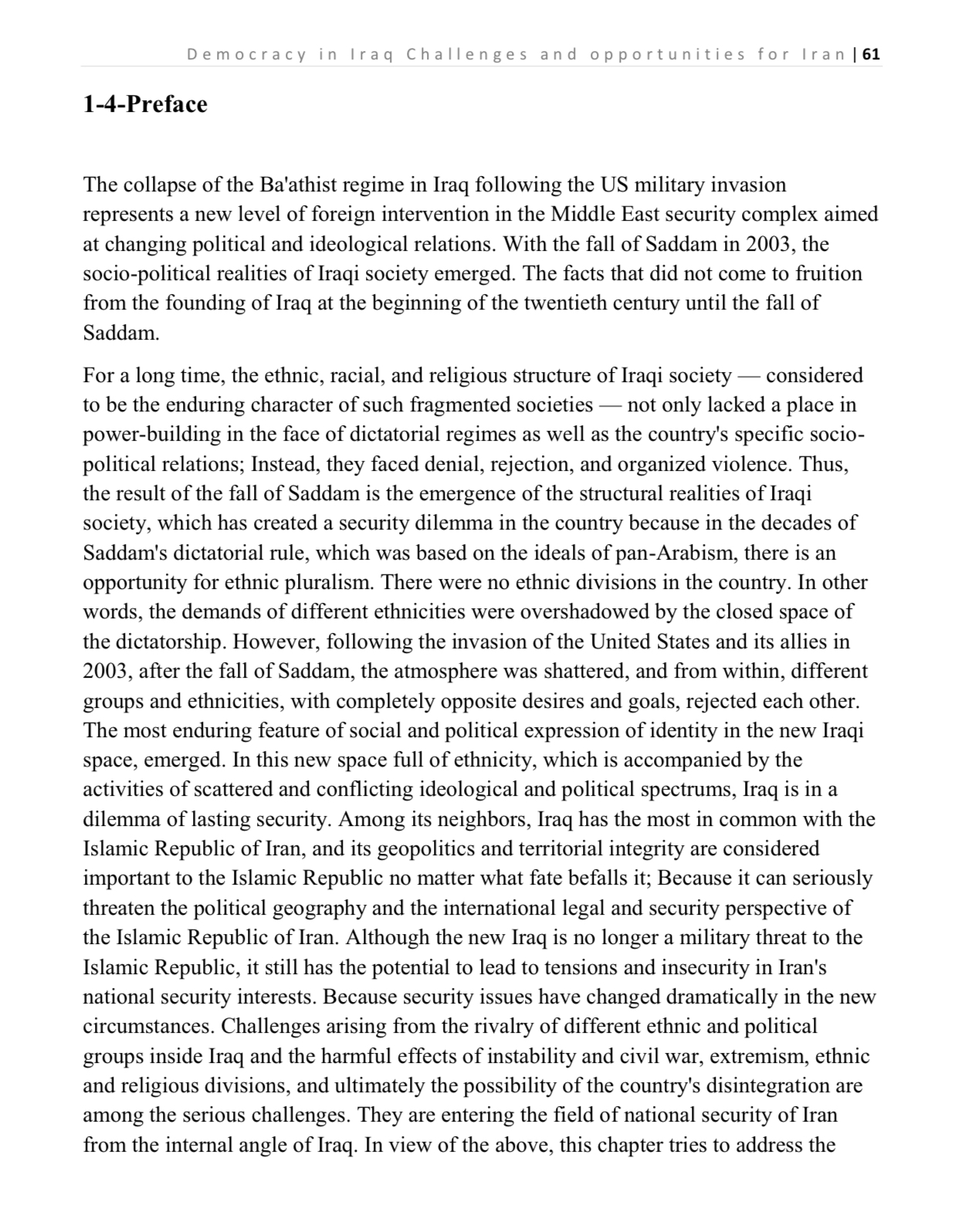 Democracy in Iraq Challenges and opportunities for Iran | 61

1-4-Preface

The collapse of the Ba'athist regime in Iraq following the US military invasion represents a new level of foreign intervention in the Middle East security complex aimed at changing political and ideological relations. With the fall of Saddam in 2003, the socio-political realities of Iraqi society emerged. The facts that did not come to fruition from the founding of Iraq at the beginning of the twentieth century until the fall of Saddam.

For a long time, the ethnic, racial, and religious structure of Iraqi society — considered to be the enduring character of such fragmented societies — not only lacked a place in power-building in the face of dictatorial regimes as well as the country's specific socio-political relations; Instead, they faced denial, rejection, and organized violence. Thus, the result of the fall of Saddam is the emergence of the structural realities of Iraqi society, which has created a security dilemma in the country because in the decades of Saddam's dictatorial rule, which was based on the ideals of pan-Arabism, there is an opportunity for ethnic pluralism. There were no ethnic divisions in the country. In other words, the demands of different ethnicities were overshadowed by the closed space of the dictatorship. However, following the invasion of the United States and its allies in 2003, after the fall of Saddam, the atmosphere was shattered, and from within, different groups and ethnicities, with completely opposite desires and goals, rejected each other. The most enduring feature of social and political expression of identity in the new Iraqi space, emerged. In this new space full of ethnicity, which is accompanied by the activities of scattered and conflicting ideological and political spectrums, Iraq is in a dilemma of lasting security. Among its neighbors, Iraq has the most in common with the Islamic Republic of Iran, and its geopolitics and territorial integrity are considered important to the Islamic Republic no matter what fate befalls it; Because it can seriously threaten the political geography and the international legal and security perspective of the Islamic Republic of Iran. Although the new Iraq is no longer a military threat to the Islamic Republic, it still has the potential to lead to tensions and insecurity in Iran's national security interests. Because security issues have changed dramatically in the new circumstances. Challenges arising from the rivalry of different ethnic and political groups inside Iraq and the harmful effects of instability and civil war, extremism, ethnic and religious divisions, and ultimately the possibility of the country's disintegration are among the serious challenges. They are entering the field of national security of Iran from the internal angle of Iraq. In view of the above, this chapter tries to address the